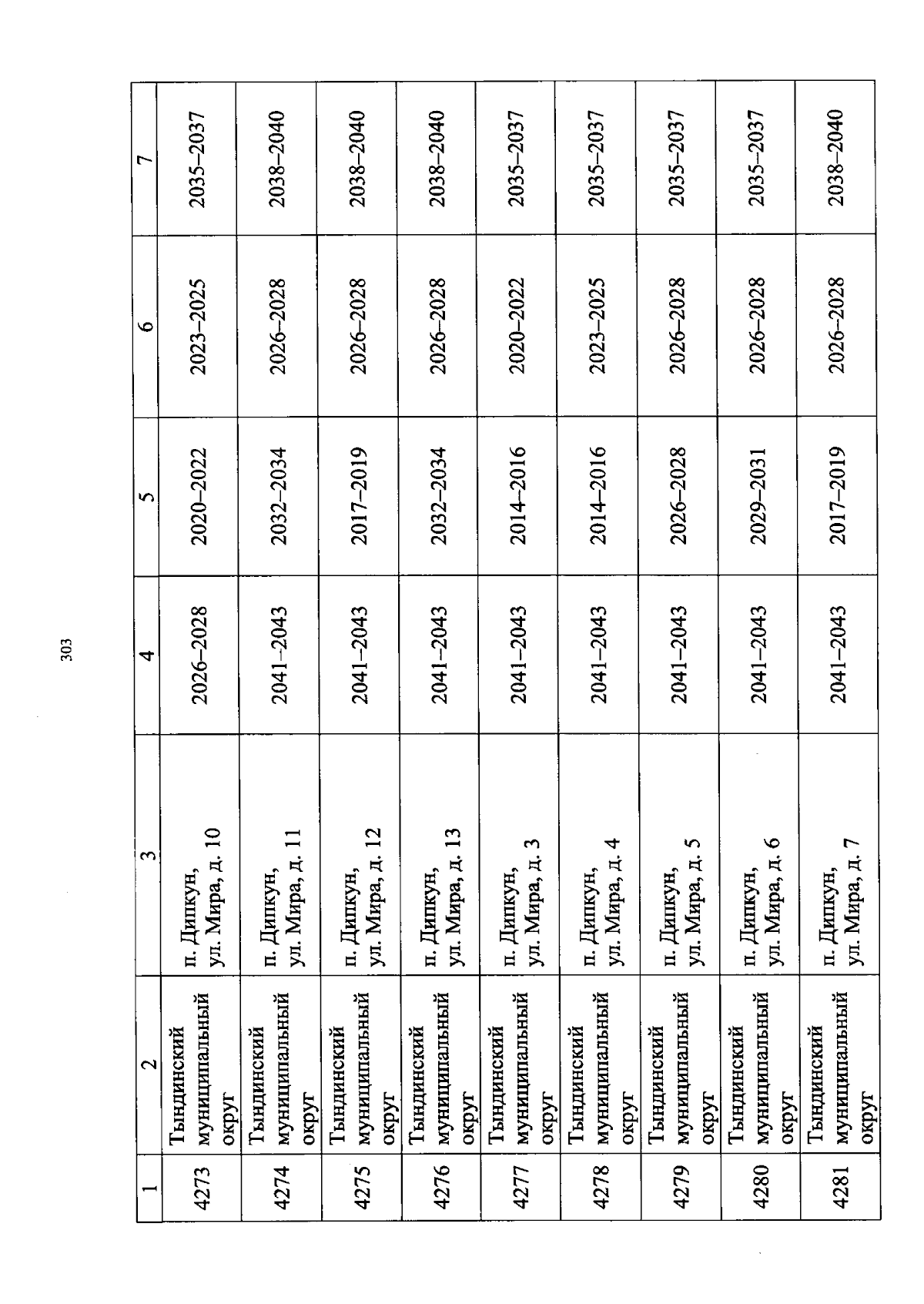 303

| 1 | 2 | 3 | 4 | 5 | 6 | 7 |
|---|---|---|---|---|---|---|
| 4273 | Тындинский муниципальный округ | п. Дипкун, ул. Мира, д. 10 | 2026–2028 | 2020–2022 | 2023–2025 | 2035–2037 |
| 4274 | Тындинский муниципальный округ | п. Дипкун, ул. Мира, д. 11 | 2041–2043 | 2032–2034 | 2026–2028 | 2038–2040 |
| 4275 | Тындинский муниципальный округ | п. Дипкун, ул. Мира, д. 12 | 2041–2043 | 2017–2019 | 2026–2028 | 2038–2040 |
| 4276 | Тындинский муниципальный округ | п. Дипкун, ул. Мира, д. 13 | 2041–2043 | 2032–2034 | 2026–2028 | 2038–2040 |
| 4277 | Тындинский муниципальный округ | п. Дипкун, ул. Мира, д. 3 | 2041–2043 | 2014–2016 | 2020–2022 | 2035–2037 |
| 4278 | Тындинский муниципальный округ | п. Дипкун, ул. Мира, д. 4 | 2041–2043 | 2014–2016 | 2023–2025 | 2035–2037 |
| 4279 | Тындинский муниципальный округ | п. Дипкун, ул. Мира, д. 5 | 2041–2043 | 2026–2028 | 2026–2028 | 2035–2037 |
| 4280 | Тындинский муниципальный округ | п. Дипкун, ул. Мира, д. 6 | 2041–2043 | 2029–2031 | 2026–2028 | 2035–2037 |
| 4281 | Тындинский муниципальный округ | п. Дипкун, ул. Мира, д. 7 | 2041–2043 | 2017–2019 | 2026–2028 | 2038–2040 |